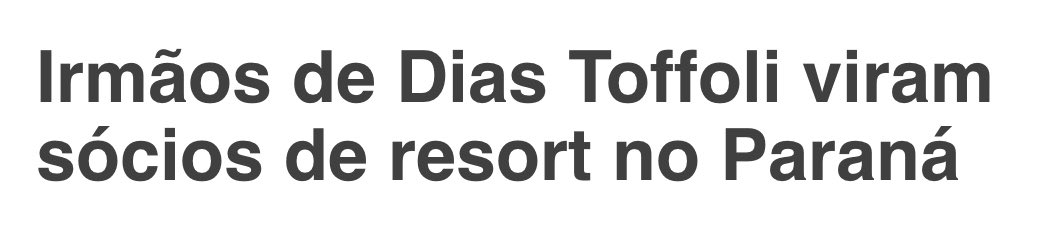 Irmãos de Dias Toffoli viram sócios de resort no Paraná